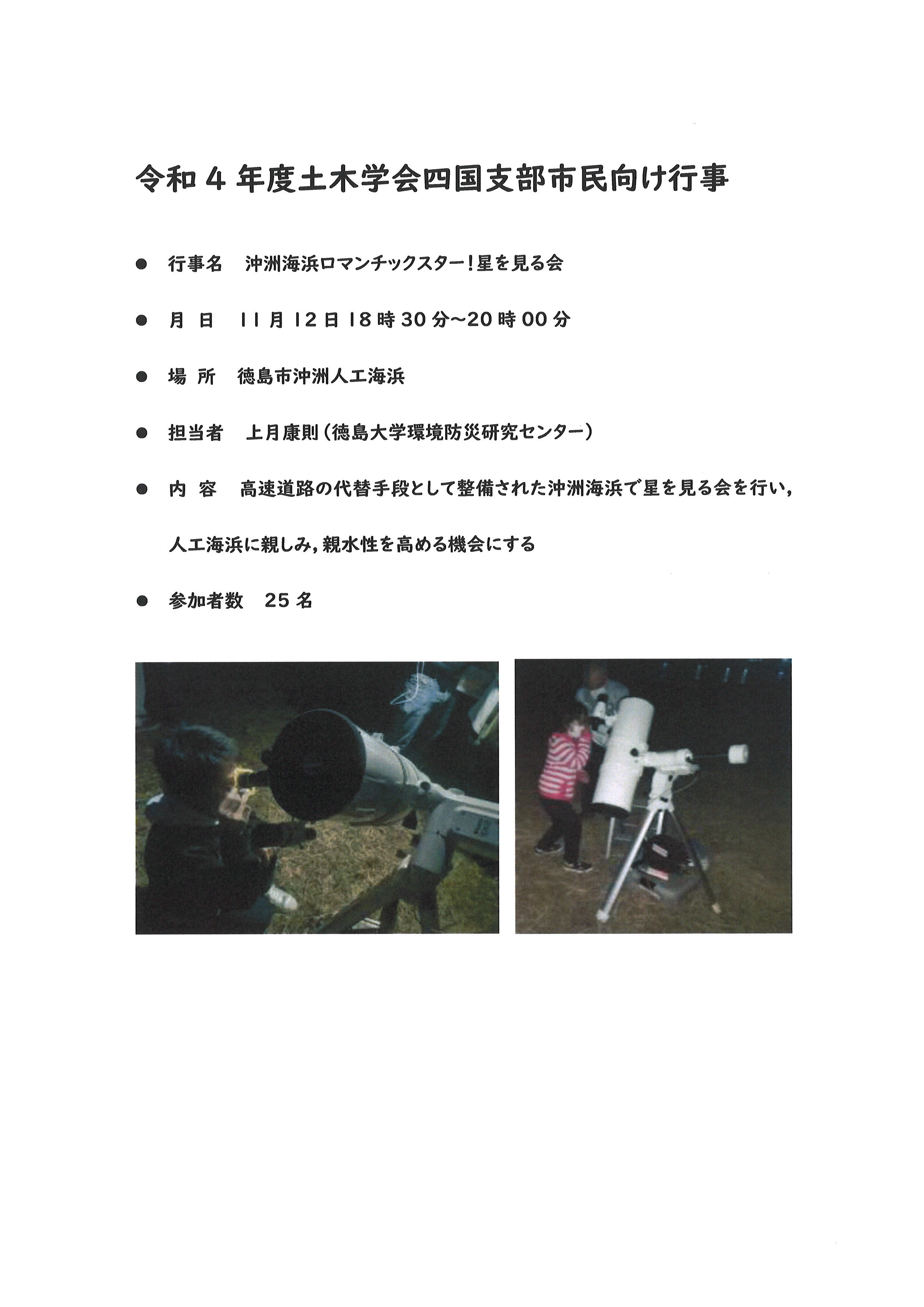 令和４年度土木学会四国支部市民向け行事

● 行事名　沖洲海浜ロマンチックスター！星を見る会

● 月 日　11月12日18時30分～20時00分

● 場 所　徳島市沖洲人工海浜

● 担当者　上月康則（徳島大学環境防災研究センター）

● 内 容　高速道路の代替手段として整備された沖洲海浜で星を見る会を行い，人工海浜に親しみ，親水性を高める機会にする

● 参加者数　25名